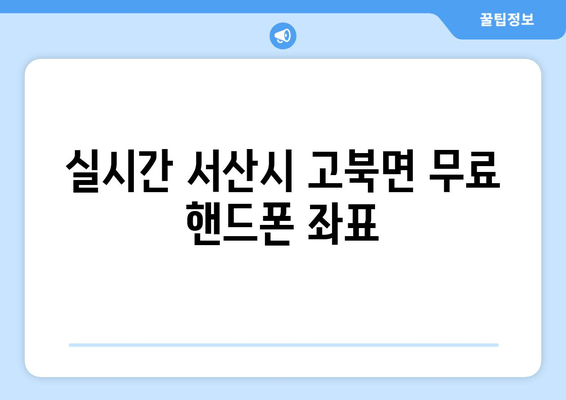 꿀팁정보

실시간 서산시 고북면 무료 핸드폰 좌표